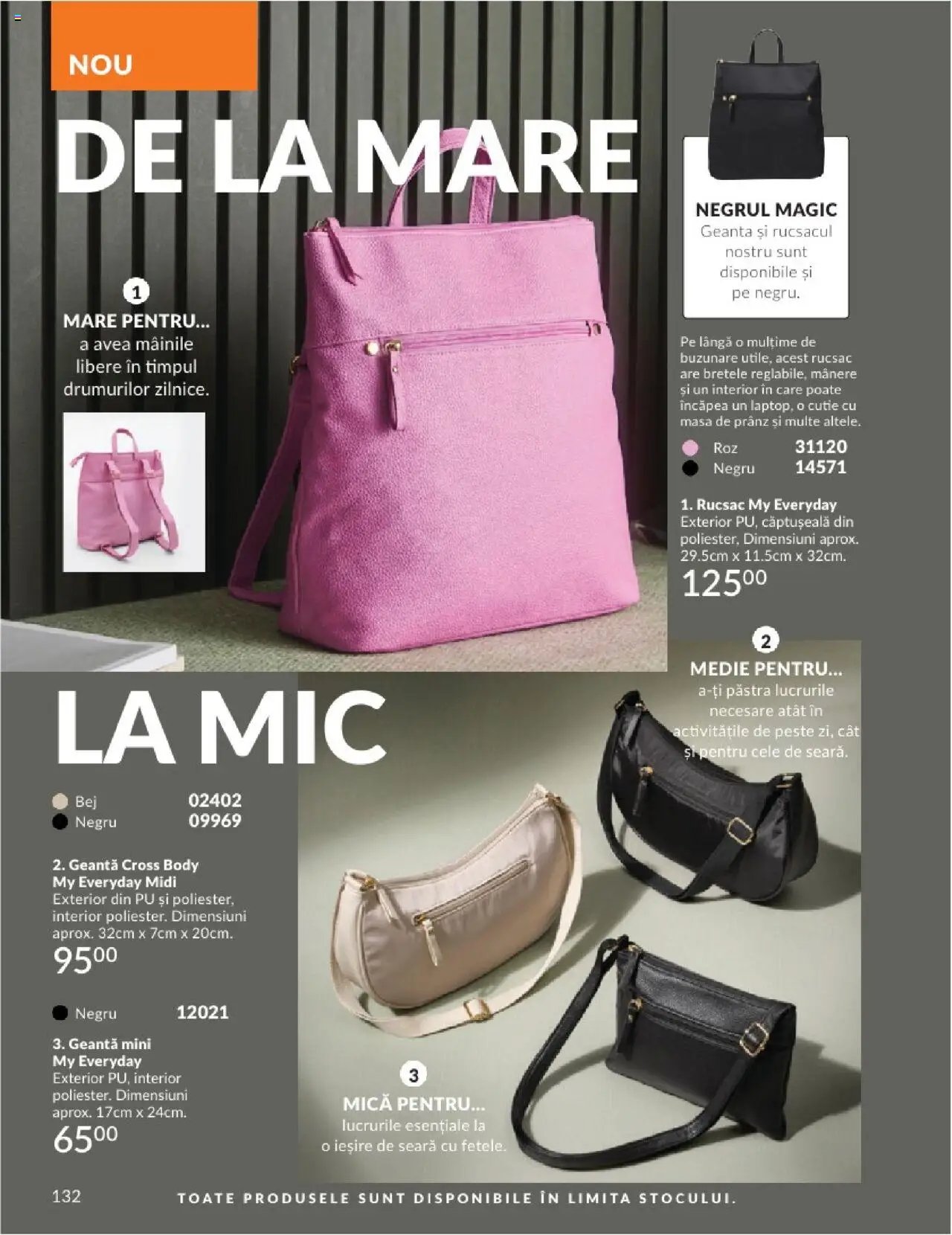 NOU

DE LA MARE

1
MARE PENTRU...
a avea mâinile libere în timpul drumurilor zilnice.

NEGRUL MAGIC
Geanta și rucsacul nostru sunt disponibile și pe negru.

Pe lângă o mulțime de buzunare utile, acest rucsac are bretele reglabile, mânere și un interior în care poate încăpea un laptop, o cutie cu masa de prânz și multe altele.

Roz 31120
Negru 14571

1. Rucsac My Everyday
Exterior PU, căptușeală din poliester, Dimensiuni aprox. 29.5cm x 11.5cm x 32cm.
$125^{00}$

2
MEDIE PENTRU...
a-ți păstra lucrurile necesare atât în activitățile de peste zi, cât și pentru cele de seară.

LA MIC

Bej 02402
Negru 09969

2. Geantă Cross Body My Everyday Midi
Exterior din PU și poliester, interior poliester. Dimensiuni aprox. 32cm x 7cm x 20cm.
$95^{00}$

Negru 12021

3. Geantă mini My Everyday
Exterior PU, interior poliester. Dimensiuni aprox. 17cm x 24cm.
$65^{00}$

3
MICĂ PENTRU...
lucrurile esențiale la o ieșire de seară cu fetele.

132
TOATE PRODUSELE SUNT DISPONIBILE ÎN LIMITA STOCULUI.